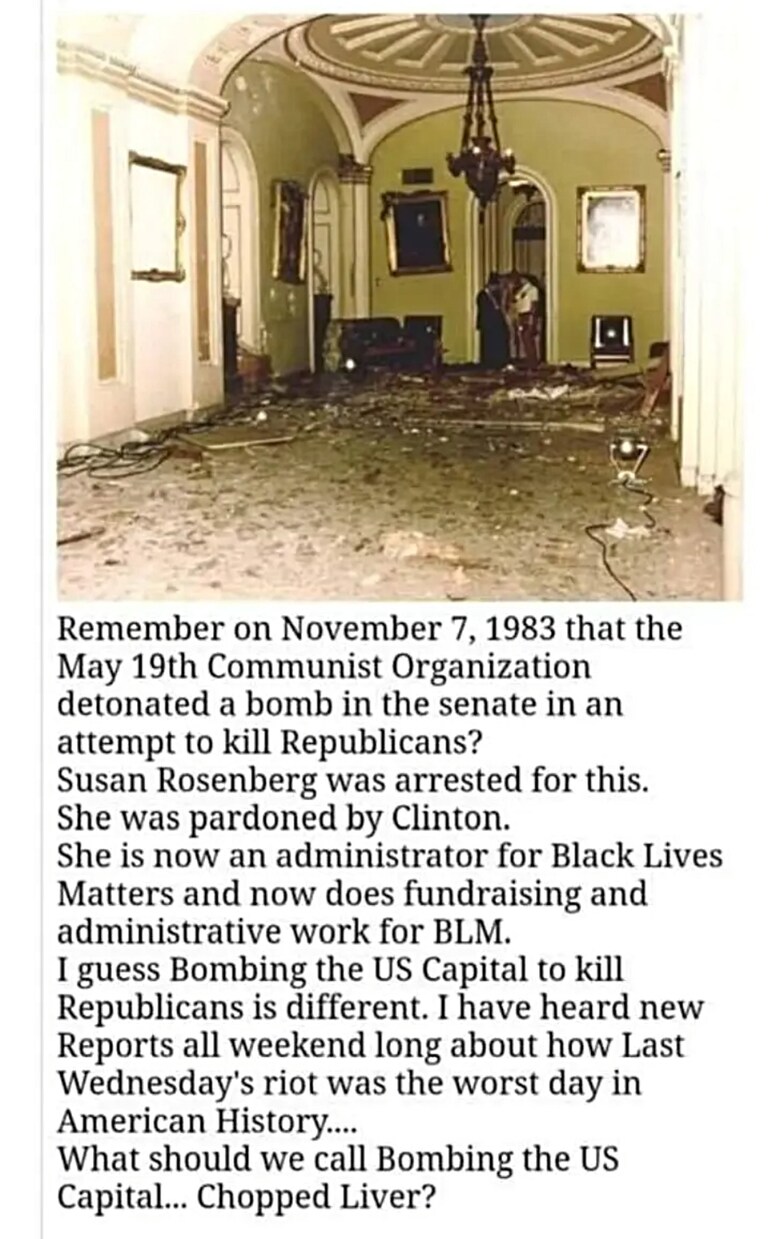 Remember on November 7, 1983 that the May 19th Communist Organization detonated a bomb in the senate in an attempt to kill Republicans?
Susan Rosenberg was arrested for this.
She was pardoned by Clinton.
She is now an administrator for Black Lives Matters and now does fundraising and administrative work for BLM.
I guess Bombing the US Capital to kill Republicans is different. I have heard new Reports all weekend long about how Last Wednesday's riot was the worst day in American History....
What should we call Bombing the US Capital... Chopped Liver?